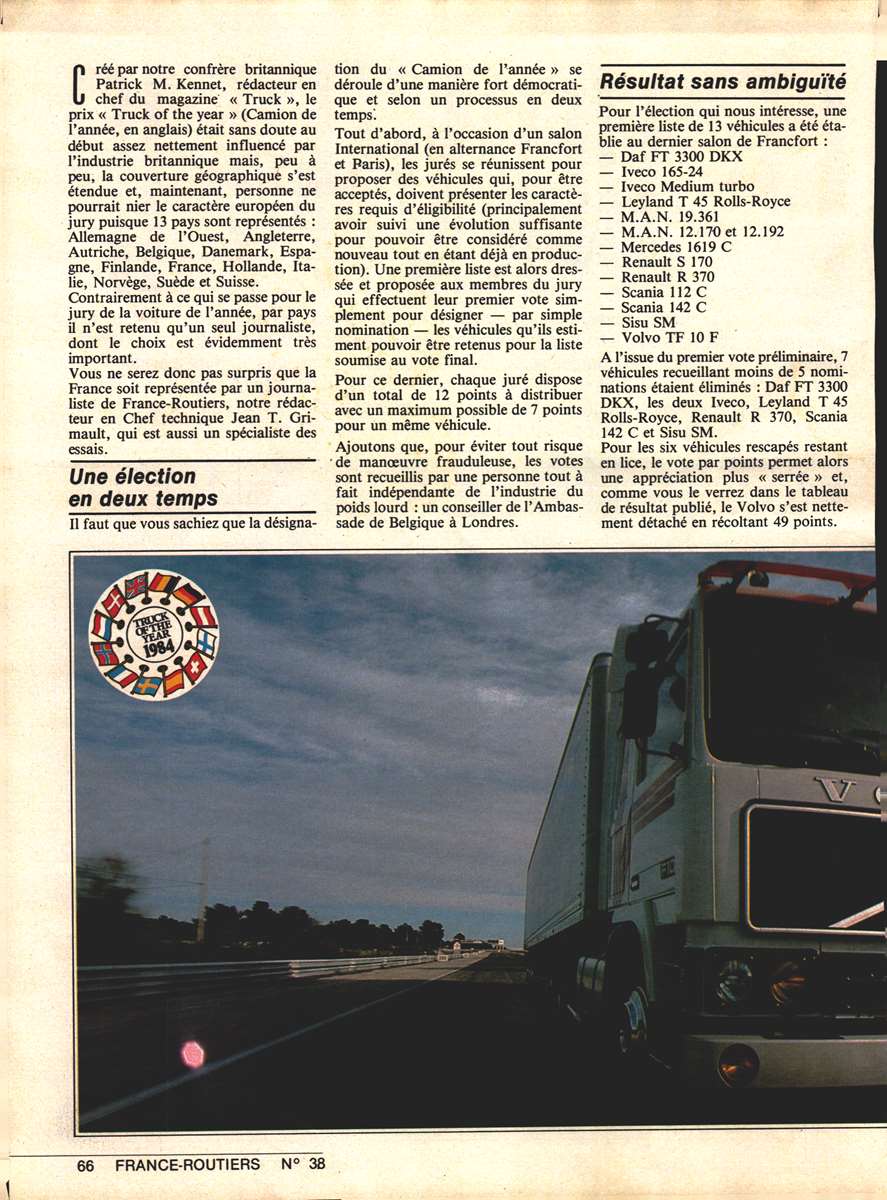 Créé par notre confrère britannique Patrick M. Kennet, rédacteur en chef du magazine « Truck », le prix « Truck of the year » (Camion de l'année, en anglais) était sans doute au début assez nettement influencé par l'industrie britannique mais, peu à peu, la couverture géographique s'est étendue et, maintenant, personne ne pourrait nier le caractère européen du jury puisque 13 pays sont représentés : Allemagne de l'Ouest, Angleterre, Autriche, Belgique, Danemark, Espagne, Finlande, France, Hollande, Italie, Norvège, Suède et Suisse.

Contrairement à ce qui se passe pour le jury de la voiture de l'année, par pays il n'est retenu qu'un seul journaliste, dont le choix est évidemment très important.

Vous ne serez donc pas surpris que la France soit représentée par un journaliste de France-Routiers, notre rédacteur en Chef technique Jean T. Grimault, qui est aussi un spécialiste des essais.

Une élection en deux temps

Il faut que vous sachiez que la désignation du « Camion de l'année » se déroule d'une manière fort démocratique et selon un processus en deux temps.

Tout d'abord, à l'occasion d'un salon International (en alternance Francfort et Paris), les jurés se réunissent pour proposer des véhicules qui, pour être acceptés, doivent présenter les caractères requis d'éligibilité (principalement avoir suivi une évolution suffisante pour pouvoir être considéré comme nouveau tout en étant déjà en production). Une première liste est alors dressée et proposée aux membres du jury qui effectuent leur premier vote simplement pour désigner — par simple nomination — les véhicules qu'ils estiment pouvoir être retenus pour la liste soumise au vote final.

Pour ce dernier, chaque juré dispose d'un total de 12 points à distribuer avec un maximum possible de 7 points pour un même véhicule.

Ajoutons que, pour éviter tout risque de manœuvre frauduleuse, les votes sont recueillis par une personne tout à fait indépendante de l'industrie du poids lourd : un conseiller de l'Ambassade de Belgique à Londres.

Résultat sans ambiguïté

Pour l'élection qui nous intéresse, une première liste de 13 véhicules a été établie au dernier salon de Francfort :
— Daf FT 3300 DKX
— Iveco 165-24
— Iveco Medium turbo
— Leyland T 45 Rolls-Royce
— M.A.N. 19.361
— M.A.N. 12.170 et 12.192
— Mercedes 1619 C
— Renault S 170
— Renault R 370
— Scania 112 C
— Scania 142 C
— Sisu SM
— Volvo TF 10 F

A l'issue du premier vote préliminaire, 7 véhicules recueillant moins de 5 nominations étaient éliminés : Daf FT 3300 DKX, les deux Iveco, Leyland T 45 Rolls-Royce, Renault R 370, Scania 142 C et Sisu SM.

Pour les six véhicules rescapés restant en lice, le vote par points permet alors une appréciation plus « serrée » et, comme vous le verrez dans le tableau de résultat publié, le Volvo s'est nettement détaché en récoltant 49 points.

TRUCK OF THE YEAR 1984

V

66 FRANCE-ROUTIERS N° 38